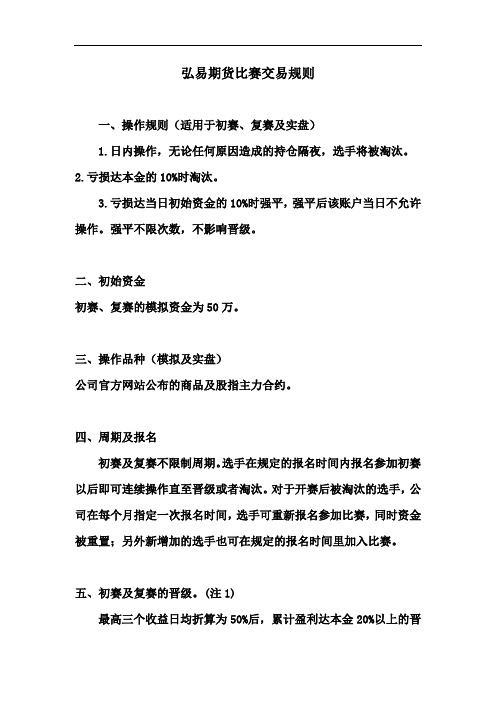 弘易期货比赛交易规则

一、操作规则（适用于初赛、复赛及实盘）

1.日内操作，无论任何原因造成的持仓隔夜，选手将被淘汰。

2.亏损达本金的 10%时淘汰。

3.亏损达当日初始资金的 10%时强平，强平后该账户当日不允许操作。强平不限次数，不影响晋级。

二、初始资金

初赛、复赛的模拟资金为 50 万。

三、操作品种（模拟及实盘）

公司官方网站公布的商品及股指主力合约。

四、周期及报名

初赛及复赛不限制周期。选手在规定的报名时间内报名参加初赛以后即可连续操作直至晋级或者淘汰。对于开赛后被淘汰的选手，公司在每个月指定一次报名时间，选手可重新报名参加比赛，同时资金被重置；另外新增加的选手也可在规定的报名时间里加入比赛。

五、初赛及复赛的晋级。(注 1)

最高三个收益日均折算为 50%后，累计盈利达本金 20%以上的晋